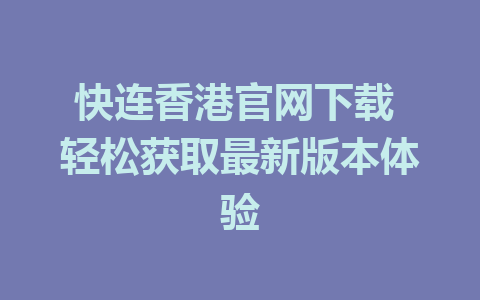 快连香港官网下载 轻松获取最新版本体验